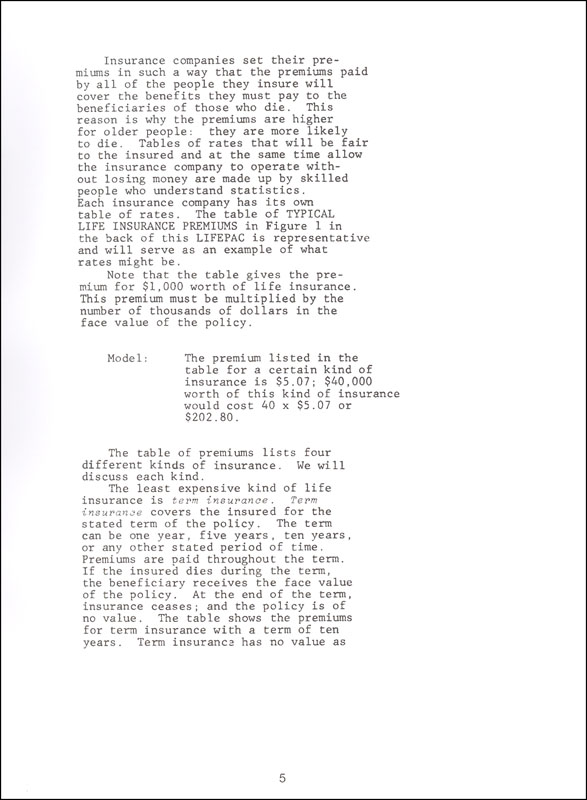 Insurance companies set their premiums in such a way that the premiums paid by all of the people they insure will cover the benefits they must pay to the beneficiaries of those who die. This reason is why the premiums are higher for older people: they are more likely to die. Tables of rates that will be fair to the insured and at the same time allow the insurance company to operate without losing money are made up by skilled people who understand statistics. Each insurance company has its own table of rates. The table of TYPICAL LIFE INSURANCE PREMIUMS in Figure 1 in the back of this LIFEPAC is representative and will serve as an example of what rates might be.

Note that the table gives the premium for \$1,000 worth of life insurance. This premium must be multiplied by the number of thousands of dollars in the face value of the policy.

Model: The premium listed in the table for a certain kind of insurance is \$5.07; \$40,000 worth of this kind of insurance would cost 40 x \$5.07 or \$202.80.

The table of premiums lists four different kinds of insurance. We will discuss each kind.

The least expensive kind of life insurance is term insurance. Term insurance covers the insured for the stated term of the policy. The term can be one year, five years, ten years, or any other stated period of time. Premiums are paid throughout the term. If the insured dies during the term, the beneficiary receives the face value of the policy. At the end of the term, insurance ceases; and the policy is of no value. The table shows the premiums for term insurance with a term of ten years. Term insurance has no value as

5